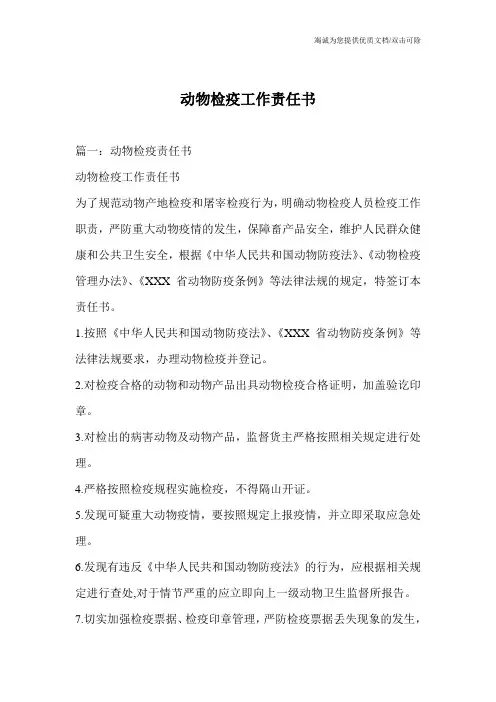 海诚为您提供优质文档/双击可除

动物检疫工作责任书

篇一：动物检疫责任书

动物检疫工作责任书

为了规范动物产地检疫和屠宰检疫行为，明确动物检疫人员检疫工作职责，严防重大动物疫情的发生，保障畜产品安全，维护人民群众健康和公共卫生安全，根据《中华人民共和国动物防疫法》、《动物检疫管理办法》、《XXX 省动物防疫条例》等法律法规的规定，特签订本责任书。

1.按照《中华人民共和国动物防疫法》、《XXX 省动物防疫条例》等法律法规要求，办理动物检疫并登记。

2.对检疫合格的动物和动物产品出具动物检疫合格证明，加盖验讫印章。

3.对检出的病害动物及动物产品，监督货主严格按照相关规定进行处理。

4.严格按照检疫规程实施检疫，不得隔山开证。

5.发现可疑重大动物疫情，要按照规定上报疫情，并立即采取应急处理。

6.发现有违反《中华人民共和国动物防疫法》的行为，应根据相关规定进行查处,对于情节严重的应立即向上一级动物卫生监督所报告。

7.切实加强检疫票据、检疫印章管理，严防检疫票据丢失现象的发生，